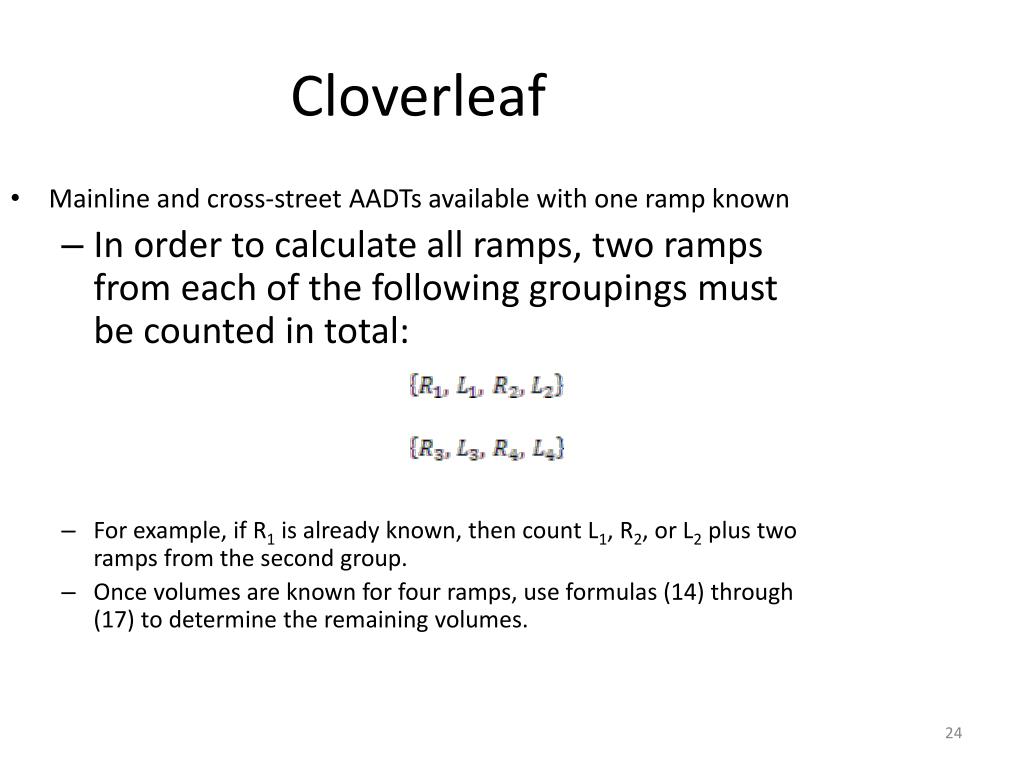 Cloverleaf

• Mainline and cross-street AADTs available with one ramp known

– In order to calculate all ramps, two ramps from each of the following groupings must be counted in total:

$\{R_1, L_1, R_2, L_2\}$

$\{R_3, L_3, R_4, L_4\}$

– For example, if $R_1$ is already known, then count $L_1$, $R_2$, or $L_2$ plus two ramps from the second group.

– Once volumes are known for four ramps, use formulas (14) through (17) to determine the remaining volumes.

24